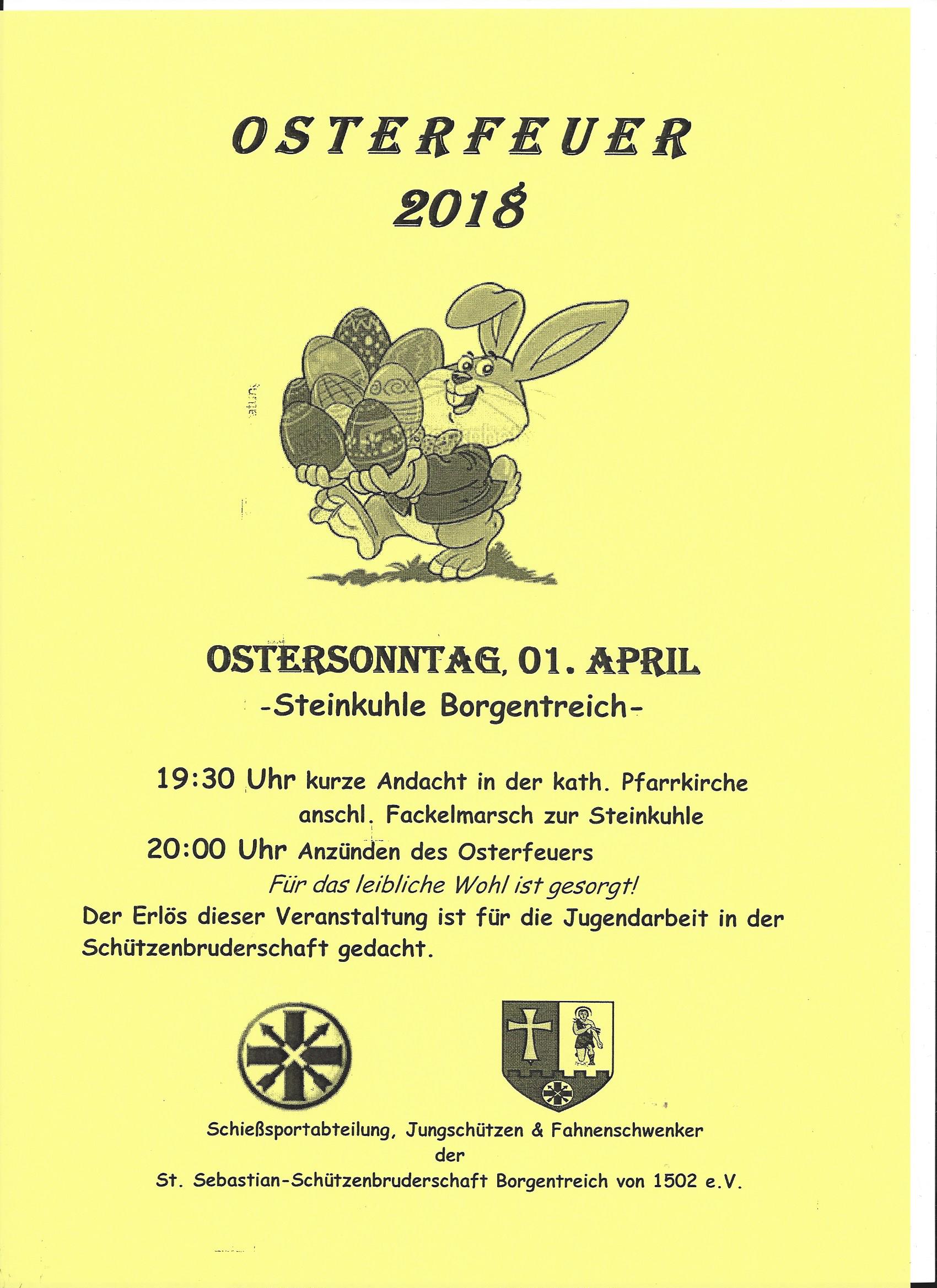 OSTERFEUER
2018

OSTERSONNTAG, 01. APRIL
-Steinkuhle Borgentreich-

19:30 Uhr kurze Andacht in der kath. Pfarrkirche
anschl. Fackelmarsch zur Steinkuhle
20:00 Uhr Anzünden des Osterfeuers
Für das leibliche Wohl ist gesorgt!

Der Erlös dieser Veranstaltung ist für die Jugendarbeit in der Schützenbruderschaft gedacht.

Schießsportabteilung, Jungschützen & Fahnenschwenker
der
St. Sebastian-Schützenbruderschaft Borgentreich von 1502 e.V.